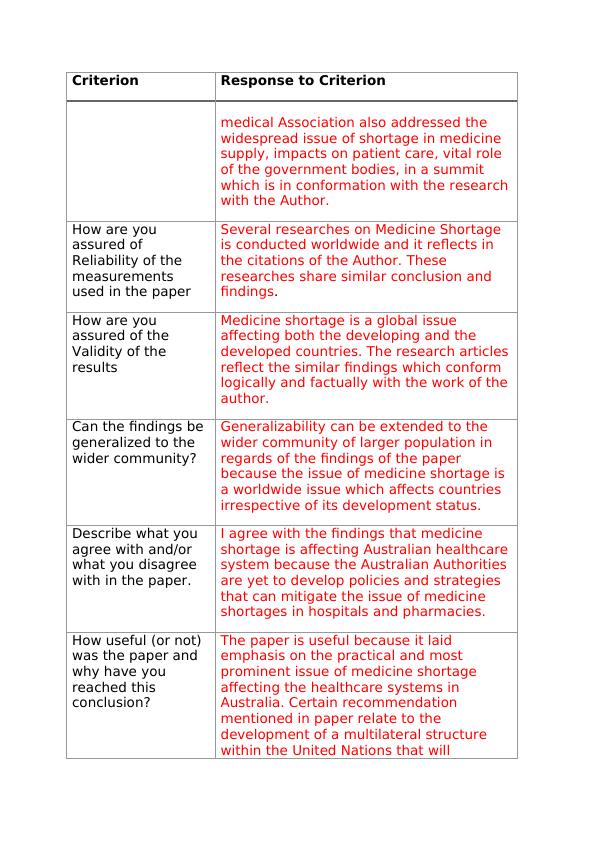 | Criterion | Response to Criterion |
|---|---|
| | medical Association also addressed the widespread issue of shortage in medicine supply, impacts on patient care, vital role of the government bodies, in a summit which is in conformation with the research with the Author. |
| How are you assured of Reliability of the measurements used in the paper | Several researches on Medicine Shortage is conducted worldwide and it reflects in the citations of the Author. These researches share similar conclusion and findings. |
| How are you assured of the Validity of the results | Medicine shortage is a global issue affecting both the developing and the developed countries. The research articles reflect the similar findings which conform logically and factually with the work of the author. |
| Can the findings be generalized to the wider community? | Generalizability can be extended to the wider community of larger population in regards of the findings of the paper because the issue of medicine shortage is a worldwide issue which affects countries irrespective of its development status. |
| Describe what you agree with and/or what you disagree with in the paper. | I agree with the findings that medicine shortage is affecting Australian healthcare system because the Australian Authorities are yet to develop policies and strategies that can mitigate the issue of medicine shortages in hospitals and pharmacies. |
| How useful (or not) was the paper and why have you reached this conclusion? | The paper is useful because it laid emphasis on the practical and most prominent issue of medicine shortage affecting the healthcare systems in Australia. Certain recommendation mentioned in paper relate to the development of a multilateral structure within the United Nations that will |